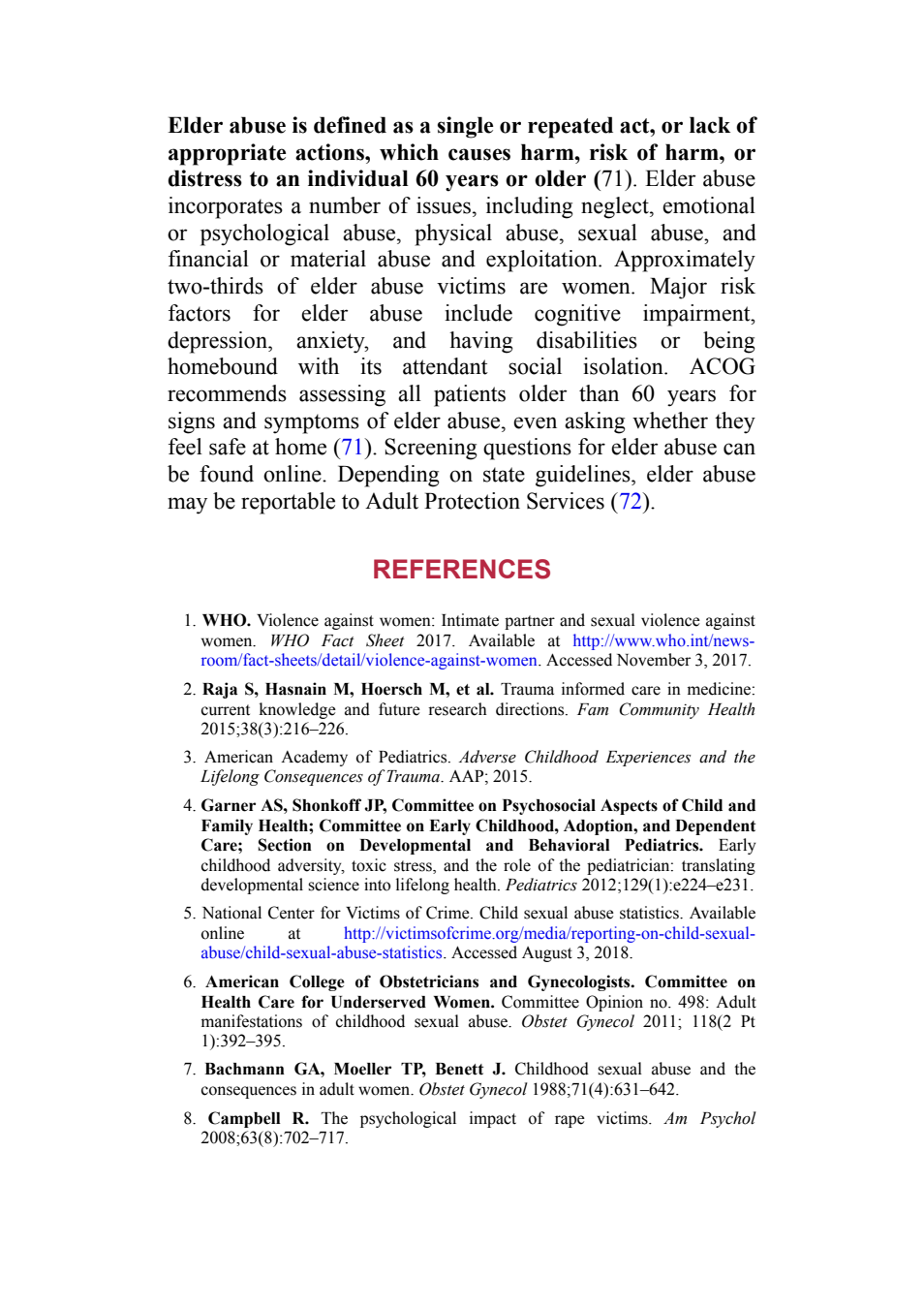 Elder abuse is defined as a single or repeated act, or lack of appropriate actions, which causes harm, risk of harm, or distress to an individual 60 years or older (71). Elder abuse incorporates a number of issues, including neglect, emotional or psychological abuse, physical abuse, sexual abuse, and financial or material abuse and exploitation. Approximately two-thirds of elder abuse victims are women. Major risk factors for elder abuse include cognitive impairment, depression, anxiety, and having disabilities or being homebound with its attendant social isolation. ACOG recommends assessing all patients older than 60 years for signs and symptoms of elder abuse, even asking whether they feel safe at home (71). Screening questions for elder abuse can be found online. Depending on state guidelines, elder abuse may be reportable to Adult Protection Services (72).

REFERENCES

1. WHO. Violence against women: Intimate partner and sexual violence against women. WHO Fact Sheet 2017. Available at http://www.who.int/news-room/fact-sheets/detail/violence-against-women. Accessed November 3, 2017.

2. Raja S, Hasnain M, Hoersch M, et al. Trauma informed care in medicine: current knowledge and future research directions. Fam Community Health 2015;38(3):216–226.

3. American Academy of Pediatrics. Adverse Childhood Experiences and the Lifelong Consequences of Trauma. AAP; 2015.

4. Garner AS, Shonkoff JP, Committee on Psychosocial Aspects of Child and Family Health; Committee on Early Childhood, Adoption, and Dependent Care; Section on Developmental and Behavioral Pediatrics. Early childhood adversity, toxic stress, and the role of the pediatrician: translating developmental science into lifelong health. Pediatrics 2012;129(1):e224–e231.

5. National Center for Victims of Crime. Child sexual abuse statistics. Available online at http://victimsofcrime.org/media/reporting-on-child-sexual-abuse/child-sexual-abuse-statistics. Accessed August 3, 2018.

6. American College of Obstetricians and Gynecologists. Committee on Health Care for Underserved Women. Committee Opinion no. 498: Adult manifestations of childhood sexual abuse. Obstet Gynecol 2011; 118(2 Pt 1):392–395.

7. Bachmann GA, Moeller TP, Benett J. Childhood sexual abuse and the consequences in adult women. Obstet Gynecol 1988;71(4):631–642.

8. Campbell R. The psychological impact of rape victims. Am Psychol 2008;63(8):702–717.